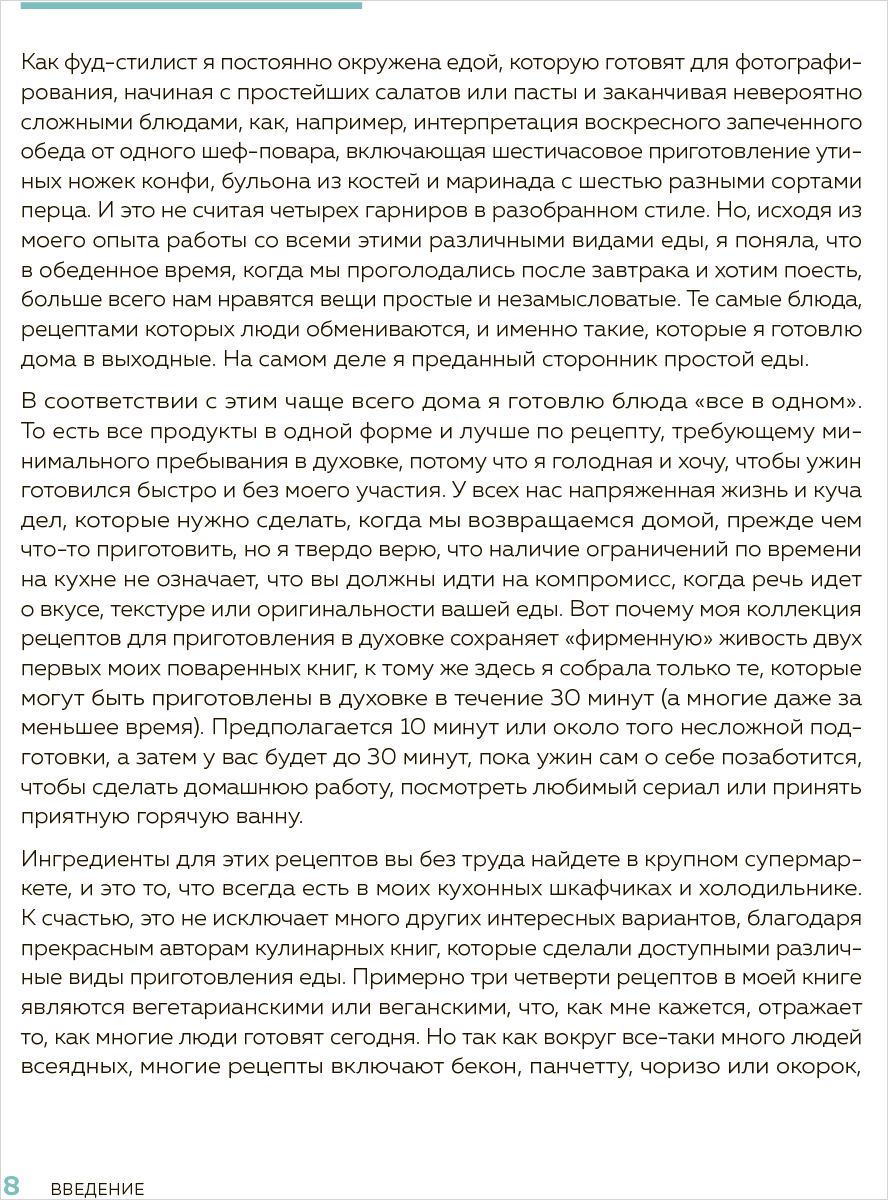 Как фуд-стилист я постоянно окружена едой, которую готовят для фотографирования, начиная с простейших салатов или пасты и заканчивая невероятно сложными блюдами, как, например, интерпретация воскресного запеченного обеда от одного шеф-повара, включающая шестичасовое приготовление утиных ножек конфи, бульона из костей и маринада с шестью разными сортами перца. И это не считая четырех гарниров в разобранном стиле. Но, исходя из моего опыта работы со всеми этими различными видами еды, я поняла, что в обеденное время, когда мы проголодались после завтрака и хотим поесть, больше всего нам нравятся вещи простые и незамысловатые. Те самые блюда, рецептами которых люди обмениваются, и именно такие, которые я готовлю дома в выходные. На самом деле я преданный сторонник простой еды.

В соответствии с этим чаще всего дома я готовлю блюда «все в одном». То есть все продукты в одной форме и лучше по рецепту, требующему минимального пребывания в духовке, потому что я голодная и хочу, чтобы ужин готовился быстро и без моего участия. У всех нас напряженная жизнь и куча дел, которые нужно сделать, когда мы возвращаемся домой, прежде чем что-то приготовить, но я твердо верю, что наличие ограничений по времени на кухне не означает, что вы должны идти на компромисс, когда речь идет о вкусе, текстуре или оригинальности вашей еды. Вот почему моя коллекция рецептов для приготовления в духовке сохраняет «фирменную» живость двух первых моих поваренных книг, к тому же здесь я собрала только те, которые могут быть приготовлены в духовке в течение 30 минут (а многие даже за меньшее время). Предполагается 10 минут или около того несложной подготовки, а затем у вас будет до 30 минут, пока ужин сам о себе позаботится, чтобы сделать домашнюю работу, посмотреть любимый сериал или принять приятную горячую ванну.

Ингредиенты для этих рецептов вы без труда найдете в крупном супермаркете, и это то, что всегда есть в моих кухонных шкафчиках и холодильнике. К счастью, это не исключает много других интересных вариантов, благодаря прекрасным авторам кулинарных книг, которые сделали доступными различные виды приготовления еды. Примерно три четверти рецептов в моей книге являются вегетарианскими или веганскими, что, как мне кажется, отражает то, как многие люди готовят сегодня. Но так как вокруг все-таки много людей всеядных, многие рецепты включают бекон, панчетту, чоризо или окорок,

8 ВВЕДЕНИЕ